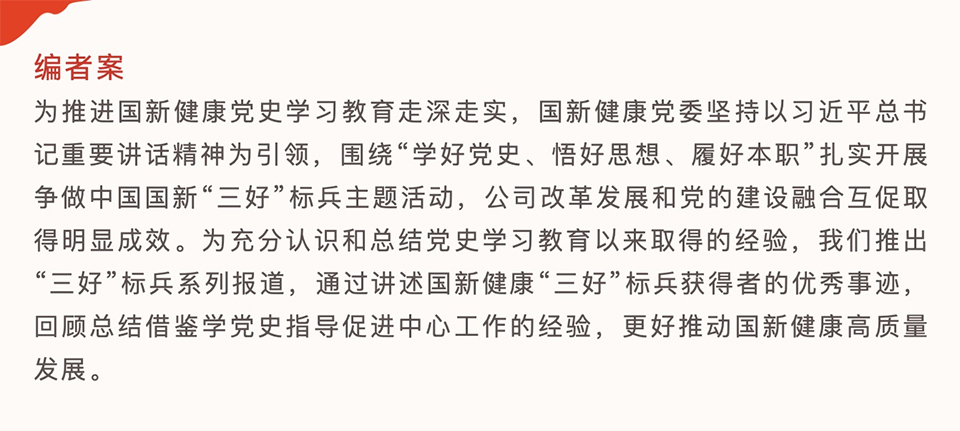 编者案

为推进国新健康党史学习教育走深走实，国新健康党委坚持以习近平总书记重要讲话精神为引领，围绕“学好党史、悟好思想、履好本职”扎实开展争做中国国新“三好”标兵主题活动，公司改革发展和党的建设融合互促取得明显成效。为充分认识和总结党史学习教育以来取得的经验，我们推出“三好”标兵系列报道，通过讲述国新健康“三好”标兵获得者的优秀事迹，回顾总结借鉴学党史指导促进中心工作的经验，更好推动国新健康高质量发展。